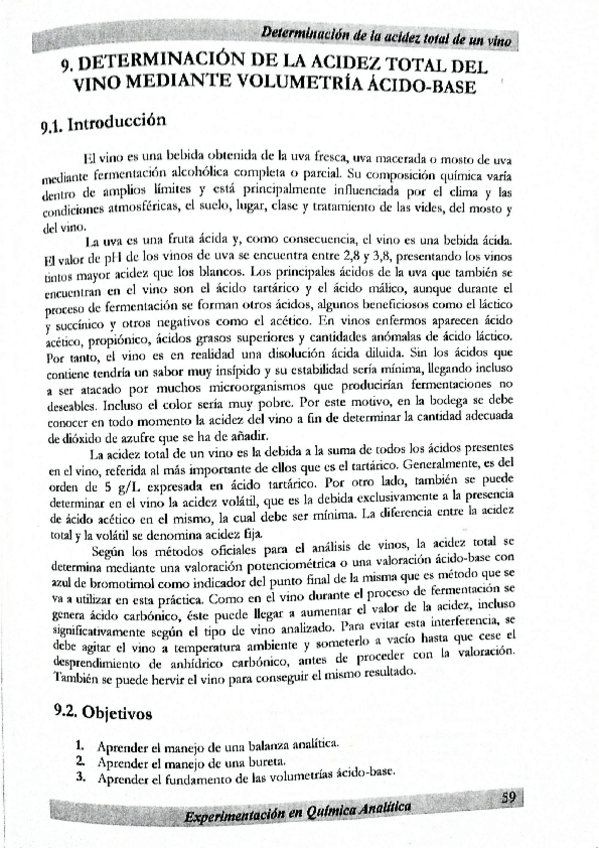 Determinación de la acidez total de un vino

9. DETERMINACIÓN DE LA ACIDEZ TOTAL DEL VINO MEDIANTE VOLUMETRÍA ÁCIDO-BASE

9.1. Introducción

El vino es una bebida obtenida de la uva fresca, uva macerada o mosto de uva mediante fermentación alcohólica completa o parcial. Su composición química varía dentro de amplios límites y está principalmente influenciada por el clima y las condiciones atmosféricas, el suelo, lugar, clase y tratamiento de las vides, del mosto y del vino.

La uva es una fruta ácida y, como consecuencia, el vino es una bebida ácida. El valor de pH de los vinos de uva se encuentra entre 2,8 y 3,8, presentando los vinos tintos mayor acidez que los blancos. Los principales ácidos de la uva que también se encuentran en el vino son el ácido tartárico y el ácido málico, aunque durante el proceso de fermentación se forman otros ácidos, algunos beneficiosos como el láctico y succínico y otros negativos como el acético. En vinos enfermos aparecen ácido acético, propiónico, ácidos grasos superiores y cantidades anómalas de ácido láctico. Por tanto, el vino es en realidad una disolución ácida diluida. Sin los ácidos que contiene tendría un sabor muy insípido y su estabilidad sería mínima, llegando incluso a ser atacado por muchos microorganismos que producirían fermentaciones no deseables. Incluso el color sería muy pobre. Por este motivo, en la bodega se debe conocer en todo momento la acidez del vino a fin de determinar la cantidad adecuada de dióxido de azufre que se ha de añadir.

La acidez total de un vino es la debida a la suma de todos los ácidos presentes en el vino, referida al más importante de ellos que es el tartárico. Generalmente, es del orden de 5 g/L expresada en ácido tartárico. Por otro lado, también se puede determinar en el vino la acidez volátil, que es la debida exclusivamente a la presencia de ácido acético en el mismo, la cual debe ser mínima. La diferencia entre la acidez total y la volátil se denomina acidez fija.

Según los métodos oficiales para el análisis de vinos, la acidez total se determina mediante una valoración potenciométrica o una valoración ácido-base con azul de bromotimol como indicador del punto final de la misma que es método que se va a utilizar en esta práctica. Como en el vino durante el proceso de fermentación se genera ácido carbónico, éste puede llegar a aumentar el valor de la acidez, incluso significativamente según el tipo de vino analizado. Para evitar esta interferencia, se debe agitar el vino a temperatura ambiente y someterlo a vacío hasta que cese el desprendimiento de anhídrico carbónico, antes de proceder con la valoración. También se puede hervir el vino para conseguir el mismo resultado.

9.2. Objetivos

1. Aprender el manejo de una balanza analítica.
2. Aprender el manejo de una bureta.
3. Aprender el fundamento de las volumetrías ácido-base.

Experimentación en Química Analítica 59